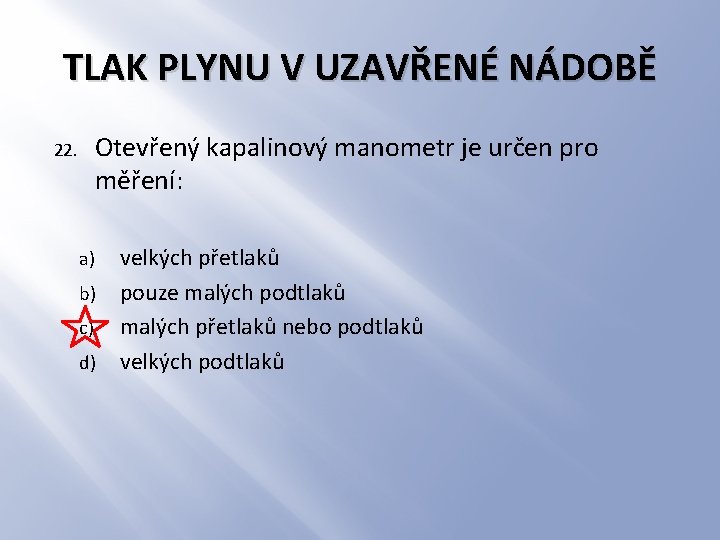 TLAK PLYNU V UZAVŘENÉ NÁDOBĚ

22. Otevřený kapalinový manometr je určen pro měření:

a) velkých přetlaků
b) pouze malých podtlaků
c) malých přetlaků nebo podtlaků
d) velkých podtlaků